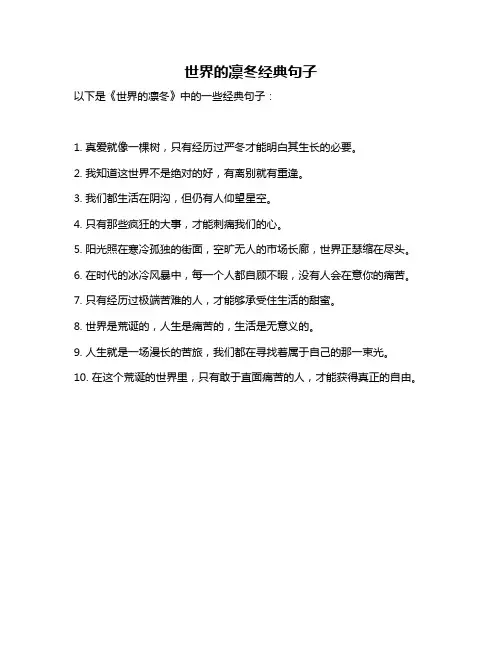 世界的凛冬经典句子

以下是《世界的凛冬》中的一些经典句子：

1. 真爱就像一棵树，只有经历过严冬才能明白其生长的必要。

2. 我知道这世界不是绝对的好，有离别就有重逢。

3. 我们都生活在阴沟，但仍有人仰望星空。

4. 只有那些疯狂的大事，才能刺痛我们的心。

5. 阳光照在寒冷孤独的街面，空旷无人的市场长廊，世界正瑟缩在尽头。

6. 在时代的冰冷风暴中，每一个人都自顾不暇，没有人会在意你的痛苦。

7. 只有经历过极端苦难的人，才能够承受住生活的甜蜜。

8. 世界是荒诞的，人生是痛苦的，生活是无意义的。

9. 人生就是一场漫长的苦旅，我们都在寻找着属于自己的那一束光。

10. 在这个荒诞的世界里，只有敢于直面痛苦的人，才能获得真正的自由。